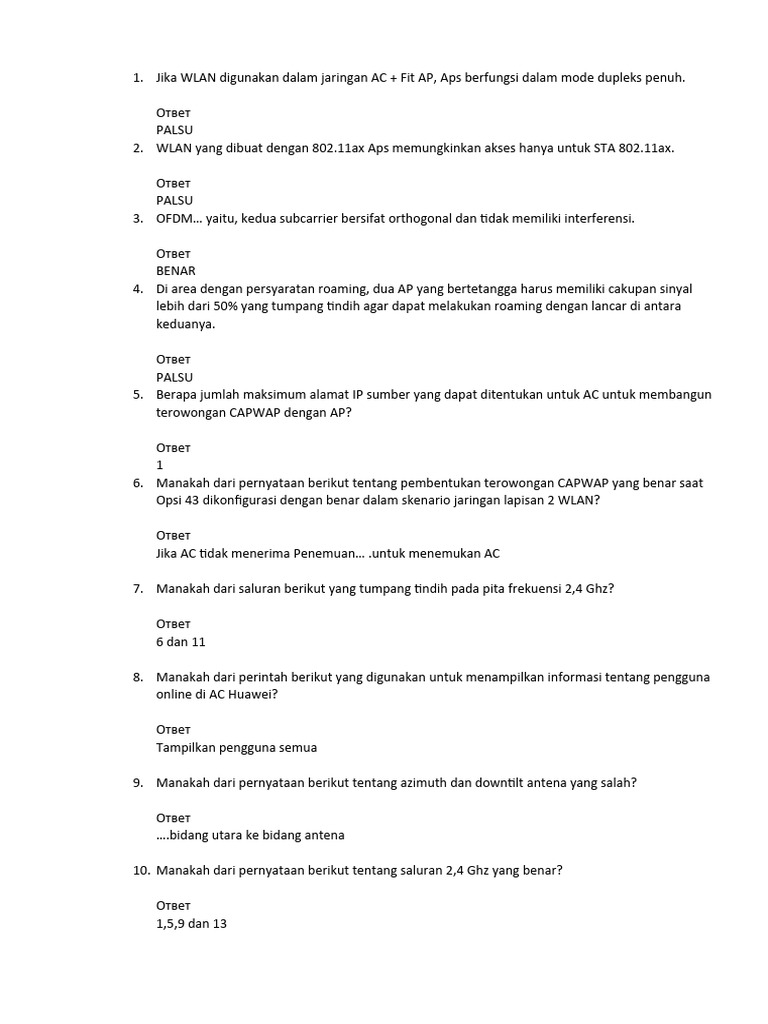 1. Jika WLAN digunakan dalam jaringan AC + Fit AP, Aps berfungsi dalam mode dupleks penuh.

Ответ
PALSU

2. WLAN yang dibuat dengan 802.11ax Aps memungkinkan akses hanya untuk STA 802.11ax.

Ответ
PALSU

3. OFDM... yaitu, kedua subcarrier bersifat orthogonal dan tidak memiliki interferensi.

Ответ
BENAR

4. Di area dengan persyaratan roaming, dua AP yang bertetangga harus memiliki cakupan sinyal lebih dari 50% yang tumpang tindih agar dapat melakukan roaming dengan lancar di antara keduanya.

Ответ
PALSU

5. Berapa jumlah maksimum alamat IP sumber yang dapat ditentukan untuk AC untuk membangun terowongan CAPWAP dengan AP?

Ответ
1

6. Manakah dari pernyataan berikut tentang pembentukan terowongan CAPWAP yang benar saat Opsi 43 dikonfigurasi dengan benar dalam skenario jaringan lapisan 2 WLAN?

Ответ
Jika AC tidak menerima Penemuan... .untuk menemukan AC

7. Manakah dari saluran berikut yang tumpang tindih pada pita frekuensi 2,4 Ghz?

Ответ
6 dan 11

8. Manakah dari perintah berikut yang digunakan untuk menampilkan informasi tentang pengguna online di AC Huawei?

Ответ
Tampilkan pengguna semua

9. Manakah dari pernyataan berikut tentang azimuth dan downtilt antena yang salah?

Ответ
....bidang utara ke bidang antena

10. Manakah dari pernyataan berikut tentang saluran 2,4 Ghz yang benar?

Ответ
1,5,9 dan 13